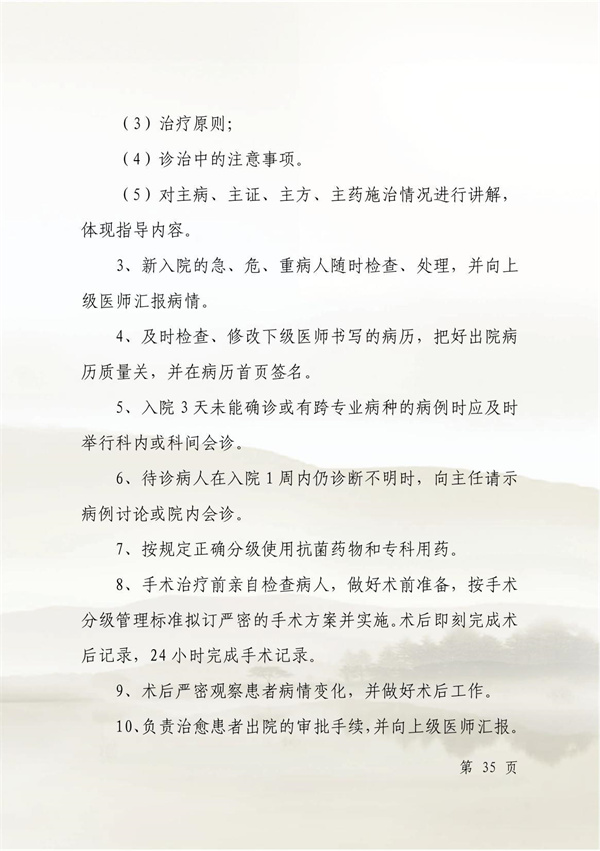 （3）治疗原则；

（4）诊治中的注意事项。

（5）对主病、主证、主方、主药施治情况进行讲解，体现指导内容。

3、新入院的急、危、重病人随时检查、处理，并向上级医师汇报病情。

4、及时检查、修改下级医师书写的病历，把好出院病历质量关，并在病历首页签名。

5、入院 3 天未能确诊或有跨专业病种的病例时应及时举行科内或科间会诊。

6、待诊病人在入院 1 周内仍诊断不明时，向主任请示病例讨论或院内会诊。

7、按规定正确分级使用抗菌药物和专科用药。

8、手术治疗前亲自检查病人，做好术前准备，按手术分级管理标准拟订严密的手术方案并实施。术后即刻完成术后记录，24 小时完成手术记录。

9、术后严密观察患者病情变化，并做好术后工作。

10、负责治愈患者出院的审批手续，并向上级医师汇报。

第 35 页